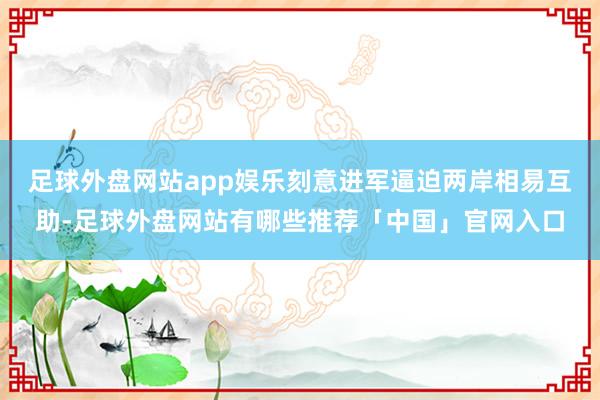 足球外盘网站app娱乐刻意进军逼迫两岸相易互助-足球外盘网站有哪些推荐「中国」官网入口